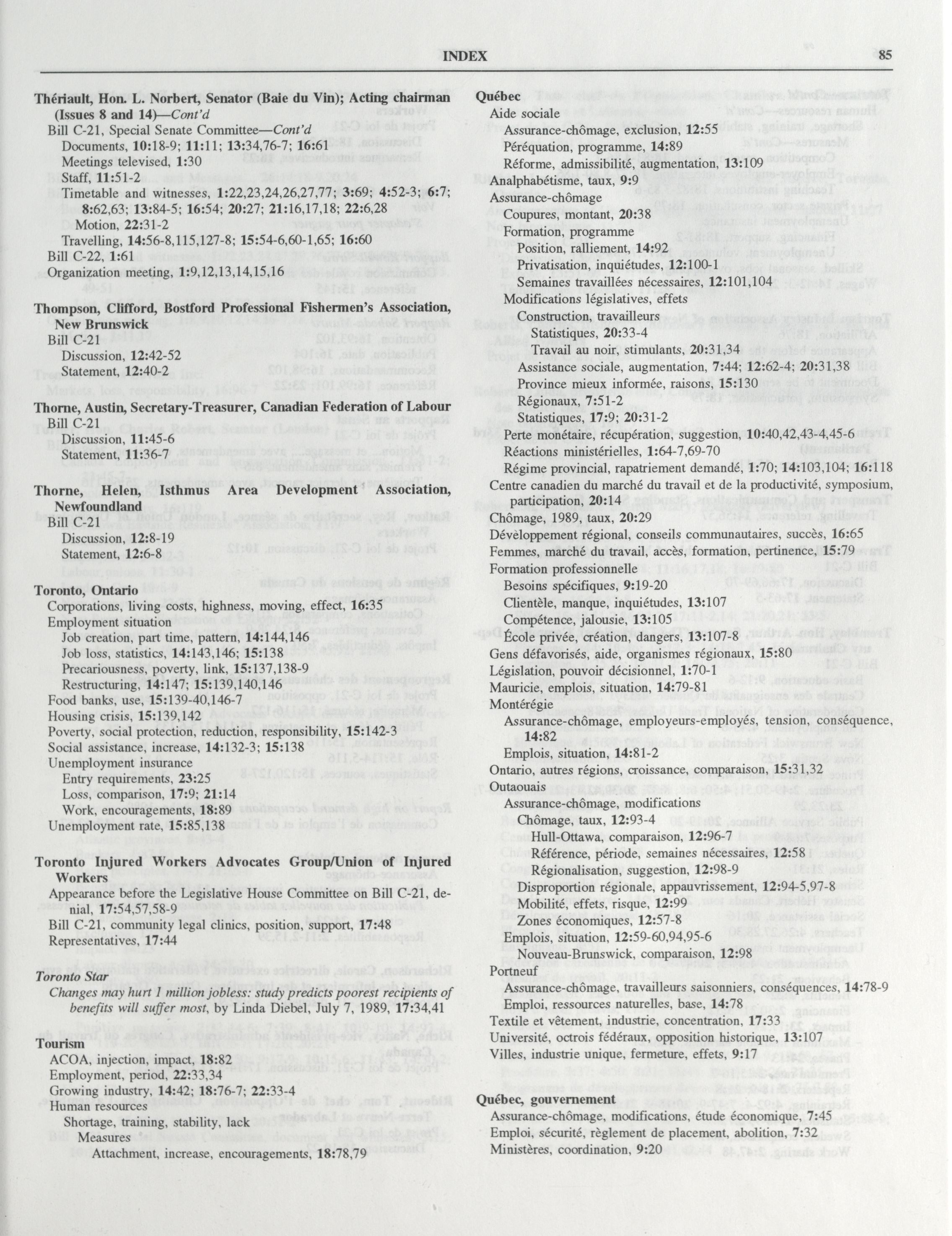 INDEX

85

Thériault, Hon. L. Norbert, Senator (Baie du Vin); Acting chairman (Issues 8 and 14)—Cont'd
Bill C-21, Special Senate Committee—Cont'd
Documents, 10:18-9; 11:11; 13:34,76-7; 16:61
Meetings televised, 1:30
Staff, 11:51-2
Timetable and witnesses, 1:22,23,24,26,27,77; 3:69; 4:52-3; 6:7; 8:62,63; 13:84-5; 16:54; 20:27; 21:16,17,18; 22:6,28
Motion, 22:31-2
Travelling, 14:56-8,115,127-8; 15:54-6,60-1,65; 16:60
Bill C-22, 1:61
Organization meeting, 1:9,12,13,14,15,16

Thompson, Clifford, Bostford Professional Fishermen's Association, New Brunswick
Bill C-21
Discussion, 12:42-52
Statement, 12:40-2

Thorne, Austin, Secretary-Treasurer, Canadian Federation of Labour
Bill C-21
Discussion, 11:45-6
Statement, 11:36-7

Thorne, Helen, Isthmus Area Development Association, Newfoundland
Bill C-21
Discussion, 12:8-19
Statement, 12:6-8

Toronto, Ontario
Corporations, living costs, highness, moving, effect, 16:35
Employment situation
Job creation, part time, pattern, 14:144,146
Job loss, statistics, 14:143,146; 15:138
Precariousness, poverty, link, 15:137,138-9
Restructuring, 14:147; 15:139,140,146
Food banks, use, 15:139-40,146-7
Housing crisis, 15:139,142
Poverty, social protection, reduction, responsibility, 15:142-3
Social assistance, increase, 14:132-3; 15:138
Unemployment insurance
Entry requirements, 23:25
Loss, comparison, 17:9; 21:14
Work, encouragements, 18:89
Unemployment rate, 15:85,138

Toronto Injured Workers Advocates Group/Union of Injured Workers
Appearance before the Legislative House Committee on Bill C-21, denial, 17:54,57,58-9
Bill C-21, community legal clinics, position, support, 17:48
Representatives, 17:44

Toronto Star
Changes may hurt 1 million jobless: study predicts poorest recipients of benefits will suffer most, by Linda Diebel, July 7, 1989, 17:34,41

Tourism
ACOA, injection, impact, 18:82
Employment, period, 22:33,34
Growing industry, 14:42; 18:76-7; 22:33-4
Human resources
Shortage, training, stability, lack
Measures
Attachment, increase, encouragements, 18:78,79

Québec
Aide sociale
Assurance-chômage, exclusion, 12:55
Péréquation, programme, 14:89
Réforme, admissibilité, augmentation, 13:109
Analphabétisme, taux, 9:9
Assurance-chômage
Coupures, montant, 20:38
Formation, programme
Position, ralliement, 14:92
Privatisation, inquiétudes, 12:100-1
Semaines travaillées nécessaires, 12:101,104
Modifications législatives, effets
Construction, travailleurs
Statistiques, 20:33-4
Travail au noir, stimulants, 20:31,34
Assistance sociale, augmentation, 7:44; 12:62-4; 20:31,38
Province mieux informée, raisons, 15:130
Régionaux, 7:51-2
Statistiques, 17:9; 20:31-2
Perte monétaire, récupération, suggestion, 10:40,42,43-4,45-6
Réactions ministérielles, 1:64-7,69-70
Régime provincial, rapatriement demandé, 1:70; 14:103,104; 16:118
Centre canadien du marché du travail et de la productivité, symposium, participation, 20:14
Chômage, 1989, taux, 20:29
Dévèloppement régional, conseils communautaires, succès, 16:65
Femmes, marché du travail, accès, formation, pertinence, 15:79
Formation professionnelle
Besoins spécifiques, 9:19-20
Clientèle, manque, inquiétudes, 13:107
Compétence, jalousie, 13:105
École privée, création, dangers, 13:107-8
Gens défavorisés, aide, organismes régionaux, 15:80
Législation, pouvoir décisionnel, 1:70-1
Mauricie, emplois, situation, 14:79-81
Montérégie
Assurance-chômage, employeurs-employés, tension, conséquence, 14:82
Emplois, situation, 14:81-2
Ontario, autres régions, croissance, comparaison, 15:31,32
Outaouais
Assurance-chômage, modifications
Chômage, taux, 12:93-4
Hull-Ottawa, comparaison, 12:96-7
Référence, période, semaines nécessaires, 12:58
Régionalisation, suggestion, 12:98-9
Disproportion régionale, appauvrissement, 12:94-5,97-8
Mobilité, effets, risque, 12:99
Zones économiques, 12:57-8
Emplois, situation, 12:59-60,94,95-6
Nouveau-Brunswick, comparaison, 12:98
Portneuf
Assurance-chômage, travailleurs saisonniers, conséquences, 14:78-9
Emploi, ressources naturelles, base, 14:78
Textile et vêtement, industrie, concentration, 17:33
Université, octrois fédéraux, opposition historique, 13:107
Villes, industrie unique, fermeture, effets, 9:17

Québec, gouvernement
Assurance-chômage, modifications, étude économique, 7:45
Emploi, sécurité, règlement de placement, abolition, 7:32
Ministères, coordination, 9:20